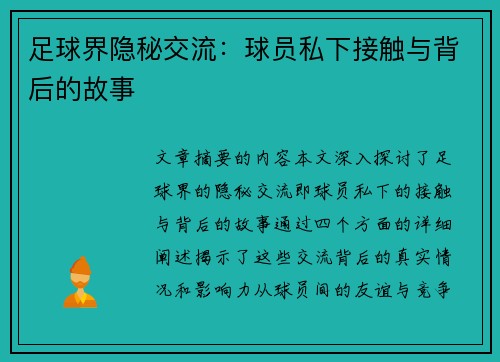 足球界隐秘交流：球员私下接触与背后的故事

文章摘要的内容本文深入探讨了足球界的隐秘交流即球员私下的接触与背后的故事通过四个方面的详细阐述揭示了这些交流背后的真实情况和影响力从球员间的友谊与竞争